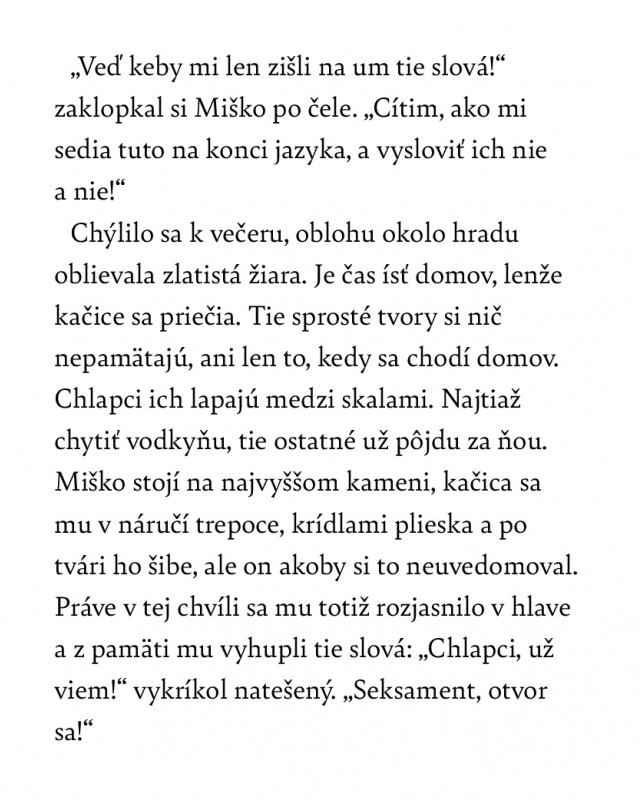 „Veď keby mi len zišli na um tie slová!“ zaklopkal si Miško po čele. „Cítim, ako mi sedia tuto na konci jazyka, a vysloviť ich nie a nie!“

Chýlilo sa k večeru, oblohu okolo hradu oblievala zlatistá žiara. Je čas ísť domov, lenže kačice sa priečia. Tie sprosté tvory si nič nepamätajú, ani len to, kedy sa chodí domov. Chlapci ich lapajú medzi skalami. Najtiaž chytiť vodkyňu, tie ostatné už pôjdu za ňou. Miško stojí na najvyššom kameni, kačica sa mu v náručí trepoce, krídlami plieska a po tvári ho šibe, ale on akoby si to neuvedomoval. Práve v tej chvíli sa mu totiž rozjasnilo v hlave a z pamäti mu vyhupli tie slová: „Chlapci, už viem!“ vykríkol natešený. „Seksament, otvor sa!“